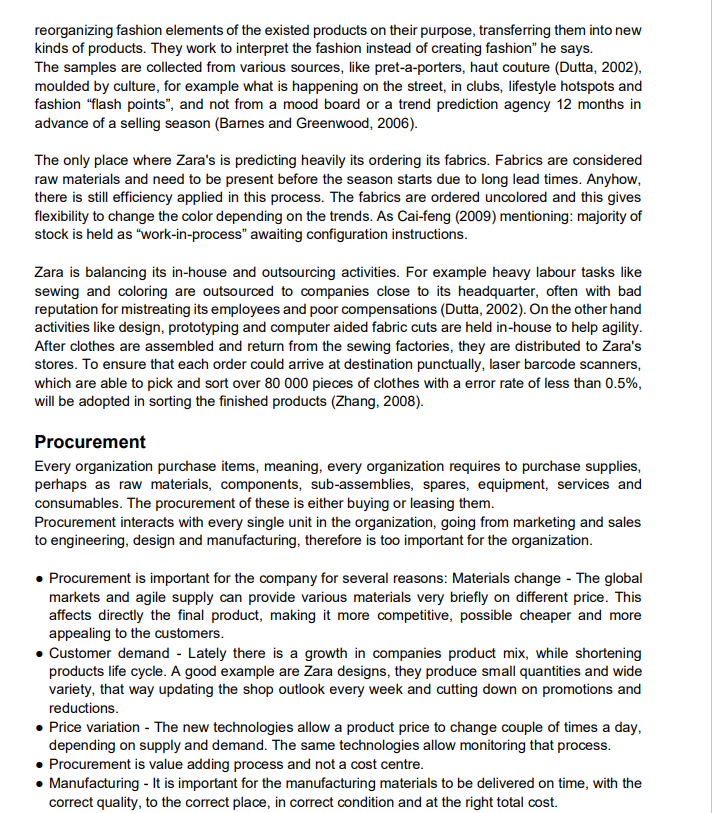 reorganizing fashion elements of the existed products on their purpose, transferring them into new kinds of products. They work to interpret the fashion instead of creating fashion" he says.
The samples are collected from various sources, like pret-a-porters, haut couture (Dutta, 2002), moulded by culture, for example what is happening on the street, in clubs, lifestyle hotspots and fashion "flash points", and not from a mood board or a trend prediction agency 12 months in advance of a selling season (Barnes and Greenwood, 2006).

The only place where Zara's is predicting heavily its ordering its fabrics. Fabrics are considered raw materials and need to be present before the season starts due to long lead times. Anyhow, there is still efficiency applied in this process. The fabrics are ordered uncolored and this gives flexibility to change the color depending on the trends. As Cai-feng (2009) mentioning: majority of stock is held as "work-in-process" awaiting configuration instructions.

Zara is balancing its in-house and outsourcing activities. For example heavy labour tasks like sewing and coloring are outsourced to companies close to its headquarter, often with bad reputation for mistreating its employees and poor compensations (Dutta, 2002). On the other hand activities like design, prototyping and computer aided fabric cuts are held in-house to help agility. After clothes are assembled and return from the sewing factories, they are distributed to Zara's stores. To ensure that each order could arrive at destination punctually, laser barcode scanners, which are able to pick and sort over 80 000 pieces of clothes with a error rate of less than 0.5%, will be adopted in sorting the finished products (Zhang, 2008).

Procurement
Every organization purchase items, meaning, every organization requires to purchase supplies, perhaps as raw materials, components, sub-assemblies, spares, equipment, services and consumables. The procurement of these is either buying or leasing them.
Procurement interacts with every single unit in the organization, going from marketing and sales to engineering, design and manufacturing, therefore is too important for the organization.

• Procurement is important for the company for several reasons: Materials change - The global markets and agile supply can provide various materials very briefly on different price. This affects directly the final product, making it more competitive, possible cheaper and more appealing to the customers.
• Customer demand - Lately there is a growth in companies product mix, while shortening products life cycle. A good example are Zara designs, they produce small quantities and wide variety, that way updating the shop outlook every week and cutting down on promotions and reductions.
• Price variation - The new technologies allow a product price to change couple of times a day, depending on supply and demand. The same technologies allow monitoring that process.
• Procurement is value adding process and not a cost centre.
• Manufacturing - It is important for the manufacturing materials to be delivered on time, with the correct quality, to the correct place, in correct condition and at the right total cost.